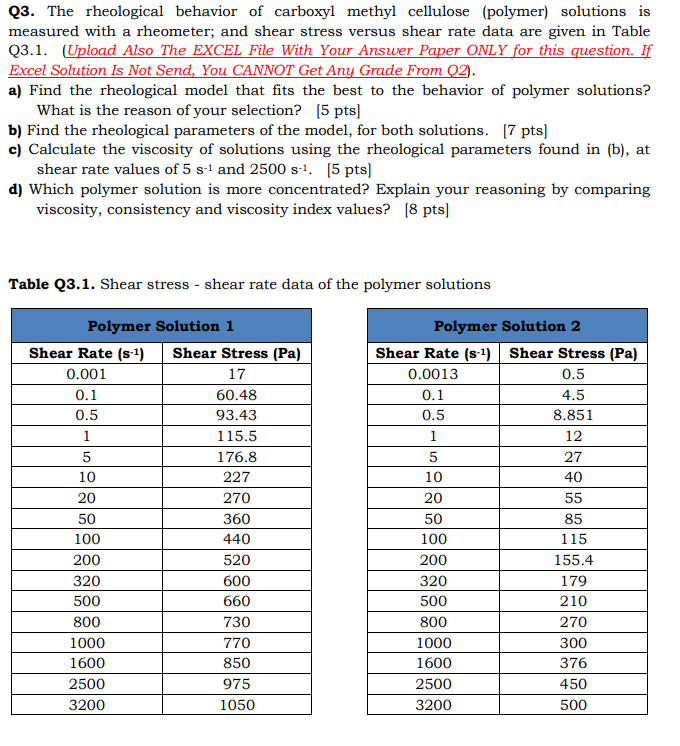 Q3. The rheological behavior of carboxyl methyl cellulose (polymer) solutions is measured with a rheometer; and shear stress versus shear rate data are given in Table Q3.1. (Upload Also The EXCEL File With Your Answer Paper ONLY for this question. If Excel Solution Is Not Send, You CANNOT Get Any Grade From Q2).

a) Find the rheological model that fits the best to the behavior of polymer solutions? What is the reason of your selection? [5 pts]

b) Find the rheological parameters of the model, for both solutions. [7 pts]

c) Calculate the viscosity of solutions using the rheological parameters found in (b), at shear rate values of 5 $s^{-1}$ and 2500 $s^{-1}$. [5 pts]

d) Which polymer solution is more concentrated? Explain your reasoning by comparing viscosity, consistency and viscosity index values? [8 pts]

Table Q3.1. Shear stress - shear rate data of the polymer solutions

Polymer Solution 1

| Shear Rate ($s^{-1}$) | Shear Stress (Pa) |
|---|---|
| 0.001 | 17 |
| 0.1 | 60.48 |
| 0.5 | 93.43 |
| 1 | 115.5 |
| 5 | 176.8 |
| 10 | 227 |
| 20 | 270 |
| 50 | 360 |
| 100 | 440 |
| 200 | 520 |
| 320 | 600 |
| 500 | 660 |
| 800 | 730 |
| 1000 | 770 |
| 1600 | 850 |
| 2500 | 975 |
| 3200 | 1050 |

Polymer Solution 2

| Shear Rate ($s^{-1}$) | Shear Stress (Pa) |
|---|---|
| 0.0013 | 0.5 |
| 0.1 | 4.5 |
| 0.5 | 8.851 |
| 1 | 12 |
| 5 | 27 |
| 10 | 40 |
| 20 | 55 |
| 50 | 85 |
| 100 | 115 |
| 200 | 155.4 |
| 320 | 179 |
| 500 | 210 |
| 800 | 270 |
| 1000 | 300 |
| 1600 | 376 |
| 2500 | 450 |
| 3200 | 500 |